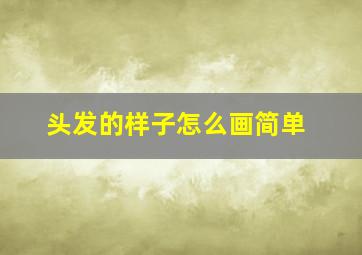 头发的样子怎么画简单